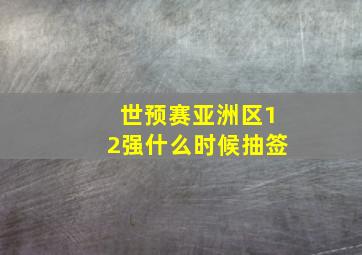 世预赛亚洲区12强什么时候抽签